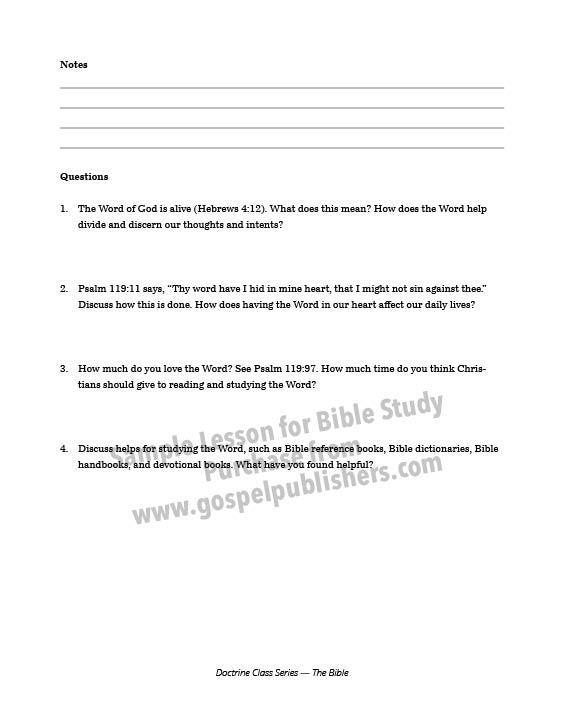 Notes

Questions

1. The Word of God is alive (Hebrews 4:12). What does this mean? How does the Word help divide and discern our thoughts and intents?

2. Psalm 119:11 says, "Thy word have I hid in mine heart, that I might not sin against thee." Discuss how this is done. How does having the Word in our heart affect our daily lives?

3. How much do you love the Word? See Psalm 119:97. How much time do you think Christians should give to reading and studying the Word?

4. Discuss helps for studying the Word, such as Bible reference books, Bible dictionaries, Bible handbooks, and devotional books. What have you found helpful?

Sample Lesson for Bible Study
Purchase from
www.gospelpublishers.com

Doctrine Class Series — The Bible